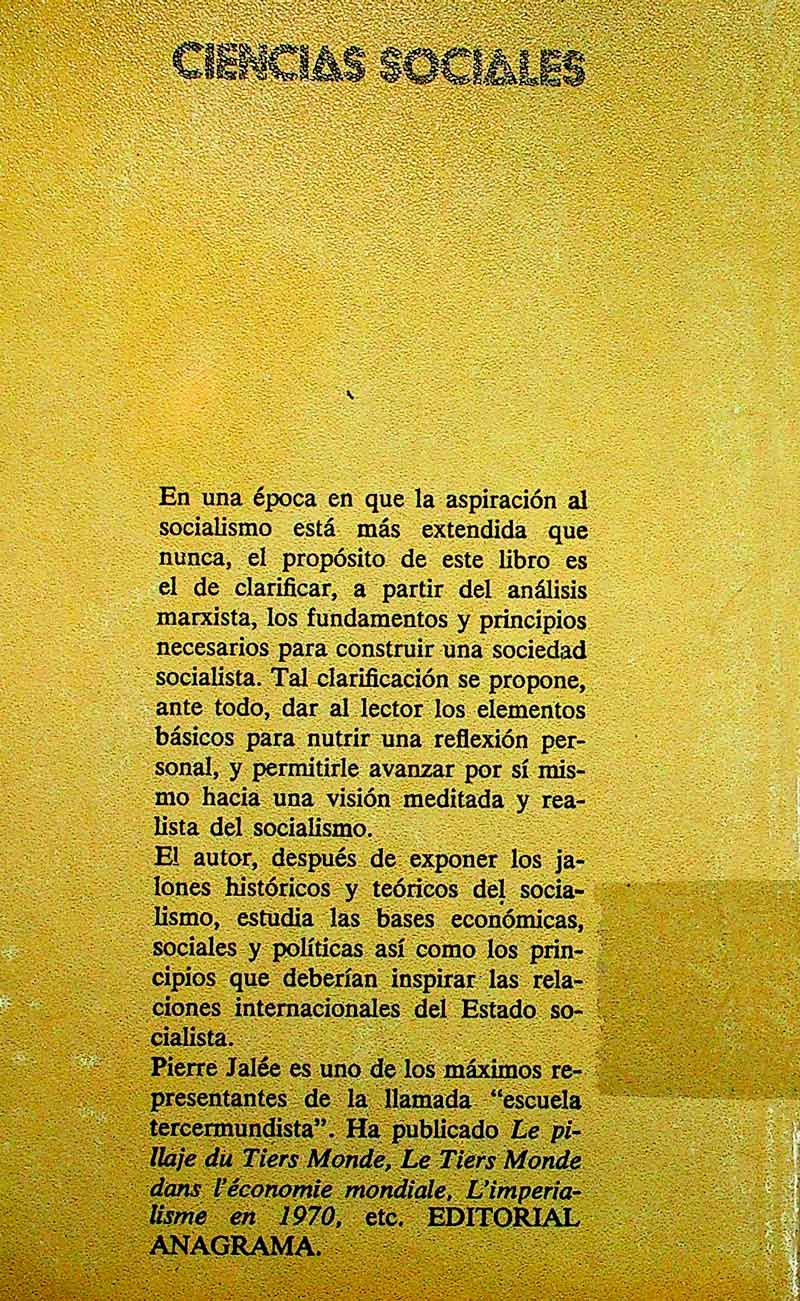 CIENCIAS SOCIALES

En una época en que la aspiración al socialismo está más extendida que nunca, el propósito de este libro es el de clarificar, a partir del análisis marxista, los fundamentos y principios necesarios para construir una sociedad socialista. Tal clarificación se propone, ante todo, dar al lector los elementos básicos para nutrir una reflexión personal, y permitirle avanzar por sí mismo hacia una visión meditada y realista del socialismo.
El autor, después de exponer los jalones históricos y teóricos del socialismo, estudia las bases económicas, sociales y políticas así como los principios que deberían inspirar las relaciones internacionales del Estado socialista.
Pierre Jalée es uno de los máximos representantes de la llamada "escuela tercermundista". Ha publicado Le pillaje du Tiers Monde, Le Tiers Monde dans l'économie mondiale, L'imperialisme en 1970, etc. EDITORIAL ANAGRAMA.